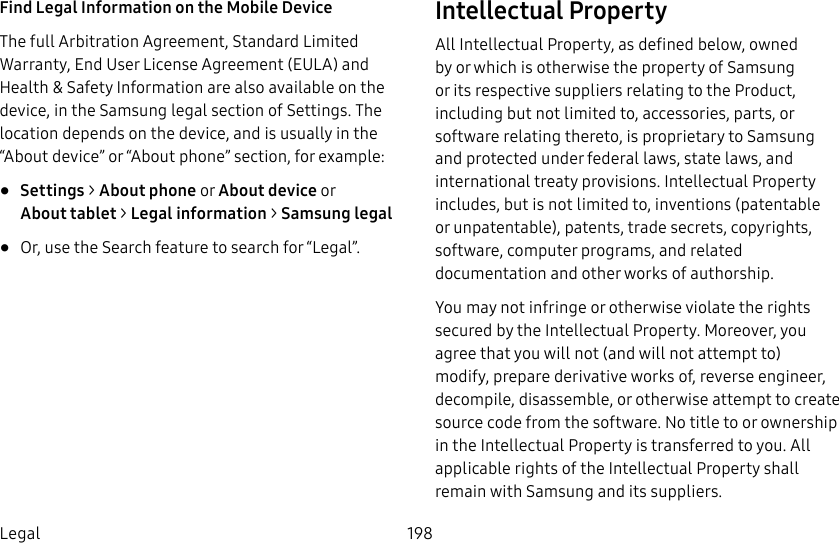 Find Legal Information on the Mobile Device

The full Arbitration Agreement, Standard Limited Warranty, End User License Agreement (EULA) and Health & Safety Information are also available on the device, in the Samsung legal section of Settings. The location depends on the device, and is usually in the “About device” or “About phone” section, for example:

• Settings > About phone or About device or About tablet > Legal information > Samsung legal

• Or, use the Search feature to search for “Legal”.

Intellectual Property

All Intellectual Property, as defined below, owned by or which is otherwise the property of Samsung or its respective suppliers relating to the Product, including but not limited to, accessories, parts, or software relating thereto, is proprietary to Samsung and protected under federal laws, state laws, and international treaty provisions. Intellectual Property includes, but is not limited to, inventions (patentable or unpatentable), patents, trade secrets, copyrights, software, computer programs, and related documentation and other works of authorship.

You may not infringe or otherwise violate the rights secured by the Intellectual Property. Moreover, you agree that you will not (and will not attempt to) modify, prepare derivative works of, reverse engineer, decompile, disassemble, or otherwise attempt to create source code from the software. No title to or ownership in the Intellectual Property is transferred to you. All applicable rights of the Intellectual Property shall remain with Samsung and its suppliers.

Legal 198